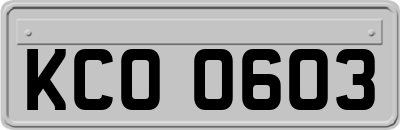 KCO 0603